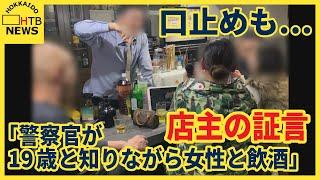 HOKKAIDO
HTB
NEWS

口止めも…

店主の証言

「警察官が
19歳と知りながら女性と飲酒」